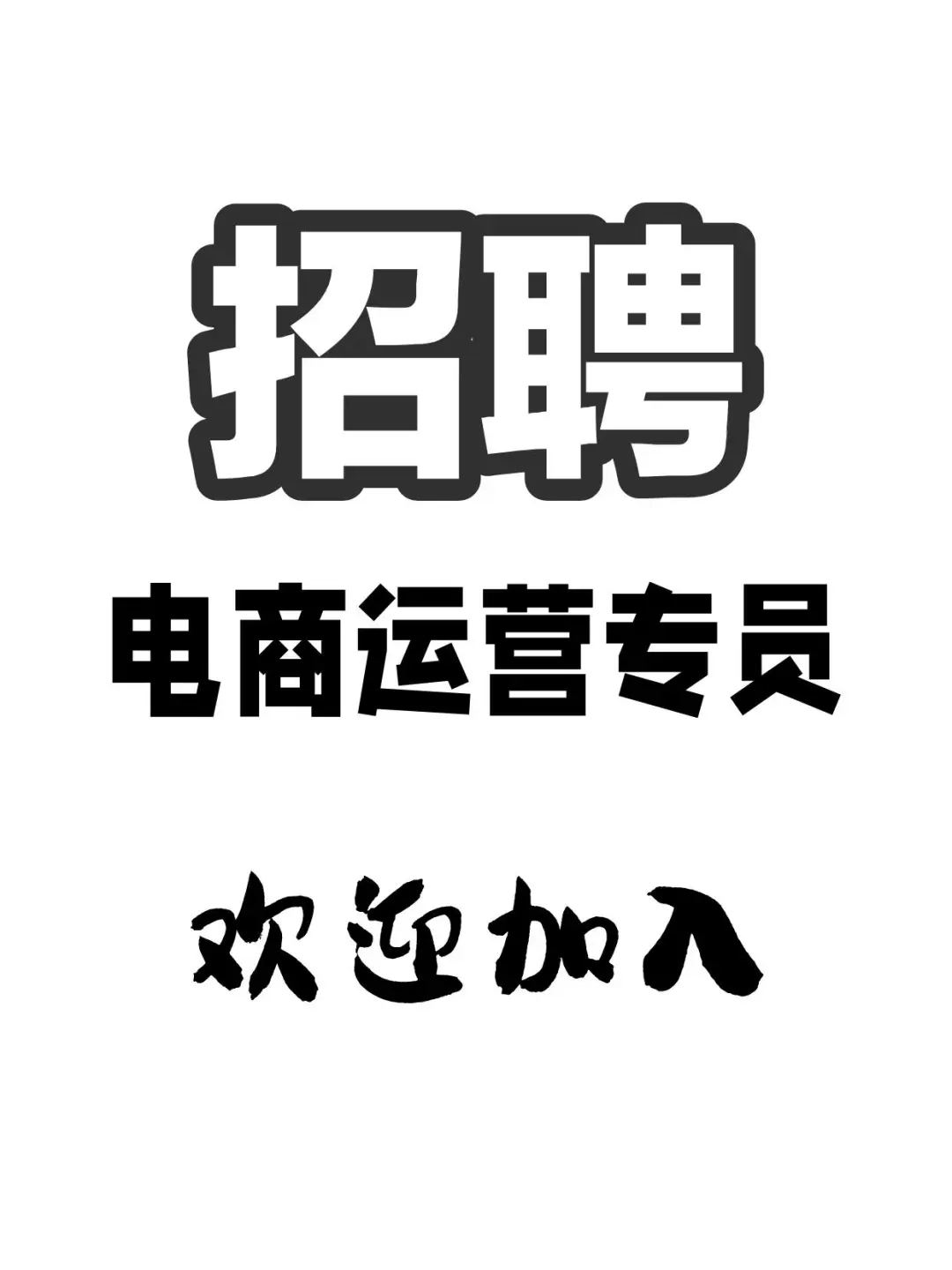 招聘

电商运营专员

欢迎加入